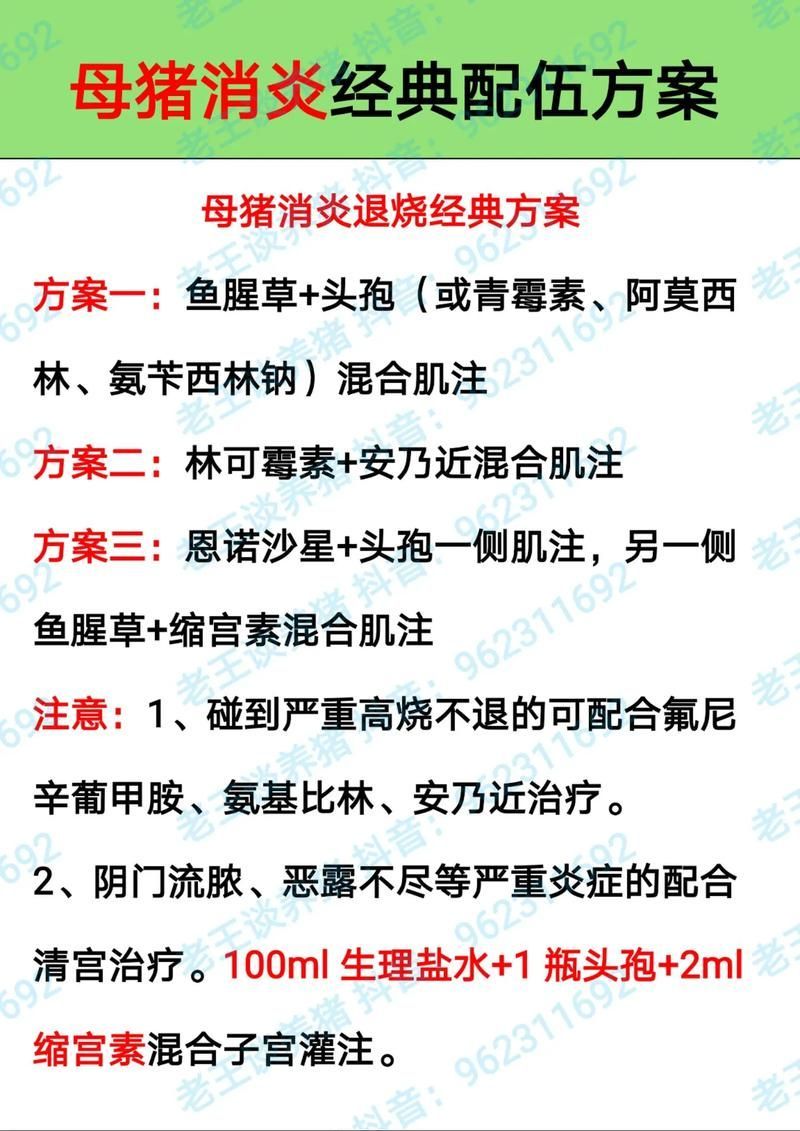 母猪消炎经典配伍方案

母猪消炎退烧经典方案

方案一：鱼腥草+头孢（或青霉素、阿莫西林、氨苄西林钠）混合肌注

方案二：林可霉素+安乃近混合肌注

方案三：恩诺沙星+头孢一侧肌注，另一侧鱼腥草+缩宫素混合肌注

注意：1、碰到严重高烧不退的可配合氟尼辛葡甲胺、氨基比林、安乃近治疗。

2、阴门流脓、恶露不尽等严重炎症的配合清宫治疗。100ml 生理盐水+1 瓶头孢+2ml 缩宫素混合子宫灌注。

老王谈养猪 抖音：962311692